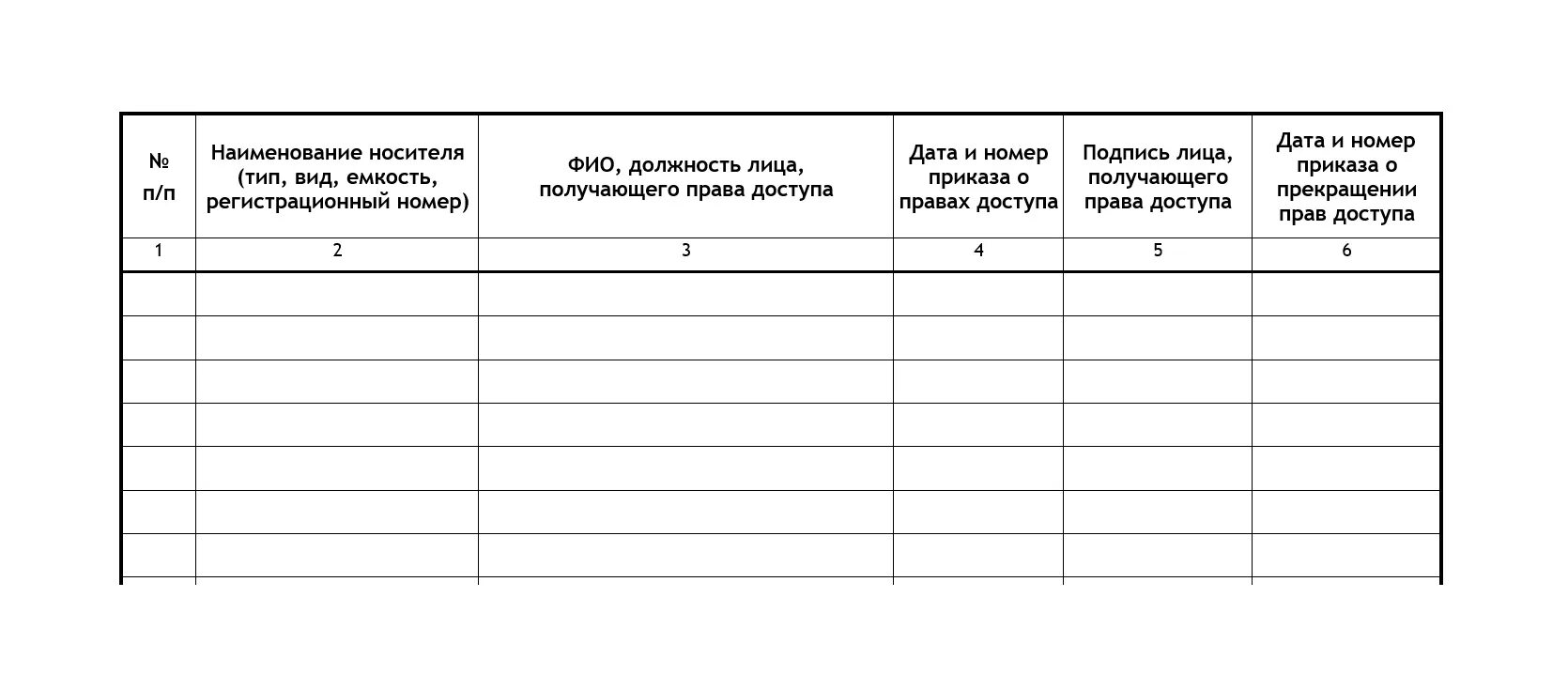 | № п/п | Наименование носителя (тип, вид, емкость, регистрационный номер) | ФИО, должность лица, получающего права доступа | Дата и номер приказа о правах доступа | Подпись лица, получающего права доступа | Дата и номер приказа о прекращении прав доступа |
|---|---|---|---|---|---|
| 1 | 2 | 3 | 4 | 5 | 6 |
| | | | | | |
| | | | | | |
| | | | | | |
| | | | | | |
| | | | | | |
| | | | | | |
| | | | | | |